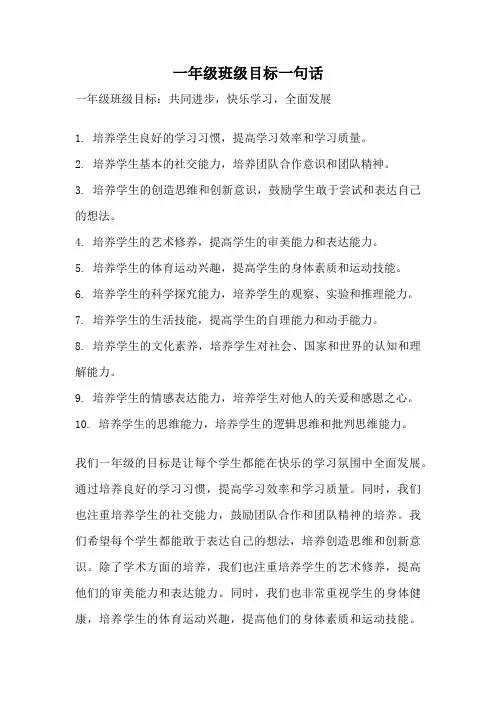 一年级班级目标一句话

一年级班级目标：共同进步，快乐学习，全面发展

1. 培养学生良好的学习习惯，提高学习效率和学习质量。

2. 培养学生基本的社交能力，培养团队合作意识和团队精神。

3. 培养学生的创造思维和创新意识，鼓励学生敢于尝试和表达自己的想法。

4. 培养学生的艺术修养，提高学生的审美能力和表达能力。

5. 培养学生的体育运动兴趣，提高学生的身体素质和运动技能。

6. 培养学生的科学探究能力，培养学生的观察、实验和推理能力。

7. 培养学生的生活技能，提高学生的自理能力和动手能力。

8. 培养学生的文化素养，培养学生对社会、国家和世界的认知和理解能力。

9. 培养学生的情感表达能力，培养学生对他人的关爱和感恩之心。

10. 培养学生的思维能力，培养学生的逻辑思维和批判思维能力。

我们一年级的目标是让每个学生都能在快乐的学习氛围中全面发展。通过培养良好的学习习惯，提高学习效率和学习质量。同时，我们也注重培养学生的社交能力，鼓励团队合作和团队精神的培养。我们希望每个学生都能敢于表达自己的想法，培养创造思维和创新意识。除了学术方面的培养，我们也注重培养学生的艺术修养，提高他们的审美能力和表达能力。同时，我们也非常重视学生的身体健康，培养学生的体育运动兴趣，提高他们的身体素质和运动技能。